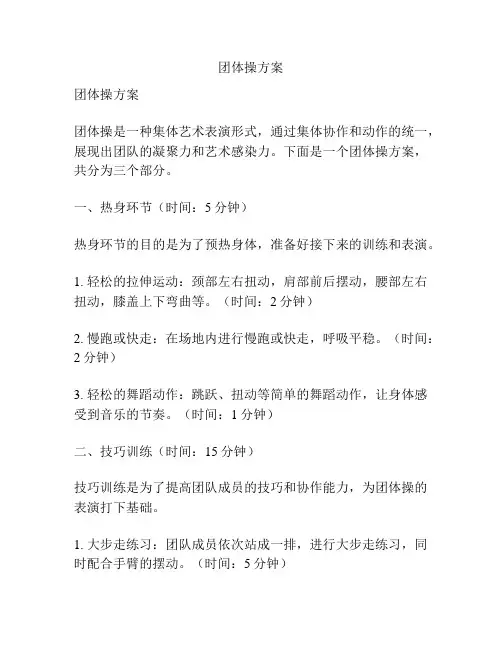 团体操方案

团体操方案

团体操是一种集体艺术表演形式，通过集体协作和动作的统一，展现出团队的凝聚力和艺术感染力。下面是一个团体操方案，共分为三个部分。

一、热身环节（时间：5 分钟）

热身环节的目的是为了预热身体，准备好接下来的训练和表演。

1. 轻松的拉伸运动：颈部左右扭动，肩部前后摆动，腰部左右扭动，膝盖上下弯曲等。（时间：2 分钟）

2. 慢跑或快走：在场地内进行慢跑或快走，呼吸平稳。（时间：2 分钟）

3. 轻松的舞蹈动作：跳跃、扭动等简单的舞蹈动作，让身体感受到音乐的节奏。（时间：1 分钟）

二、技巧训练（时间：15 分钟）

技巧训练是为了提高团队成员的技巧和协作能力，为团体操的表演打下基础。

1. 大步走练习：团队成员依次站成一排，进行大步走练习，同时配合手臂的摆动。（时间：5 分钟）